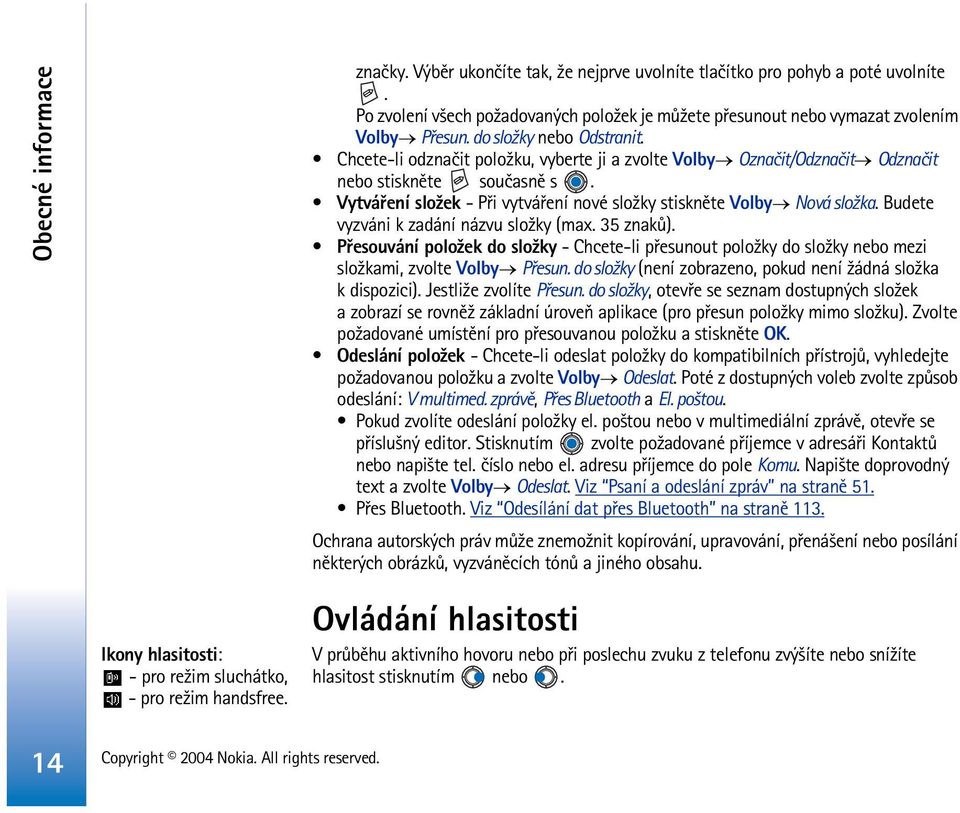 Obecné informace

značky. Výběr ukončíte tak, že nejprve uvolníte tlačítko pro pohyb a poté uvolníte .
Po zvolení všech požadovaných položek je můžete přesunout nebo vymazat zvolením Volby→ Přesun. do složky nebo Odstranit.

• Chcete-li odznačit položku, vyberte ji a zvolte Volby→ Označit/Odznačit→ Odznačit nebo stiskněte současně s .
• Vytváření složek - Při vytváření nové složky stiskněte Volby→ Nová složka. Budete vyzváni k zadání názvu složky (max. 35 znaků).
• Přesouvání položek do složky - Chcete-li přesunout položky do složky nebo mezi složkami, zvolte Volby→ Přesun. do složky (není zobrazeno, pokud není žádná složka k dispozici). Jestliže zvolíte Přesun. do složky, otevře se seznam dostupných složek a zobrazí se rovněž základní úroveň aplikace (pro přesun položky mimo složku). Zvolte požadované umístění pro přesouvanou položku a stiskněte OK.
• Odeslání položek - Chcete-li odeslat položky do kompatibilních přístrojů, vyhledejte požadovanou položku a zvolte Volby→ Odeslat. Poté z dostupných voleb zvolte způsob odeslání: V multimed. zprávě, Přes Bluetooth a El. poštou.
  • Pokud zvolíte odeslání položky el. poštou nebo v multimediální zprávě, otevře se příslušný editor. Stisknutím zvolte požadované příjemce v adresáři Kontaktů nebo napište tel. číslo nebo el. adresu příjemce do pole Komu. Napište doprovodný text a zvolte Volby→ Odeslat. Viz "Psaní a odeslání zpráv" na straně 51.
  • Přes Bluetooth. Viz "Odesílání dat přes Bluetooth" na straně 113.

Ochrana autorských práv může znemožnit kopírování, upravování, přenášení nebo posílání některých obrázků, vyzváněcích tónů a jiného obsahu.

Ovládání hlasitosti

Ikony hlasitosti:
- pro režim sluchátko,
- pro režim handsfree.

V průběhu aktivního hovoru nebo při poslechu zvuku z telefonu zvýšíte nebo snížíte hlasitost stisknutím nebo .

14

Copyright © 2004 Nokia. All rights reserved.